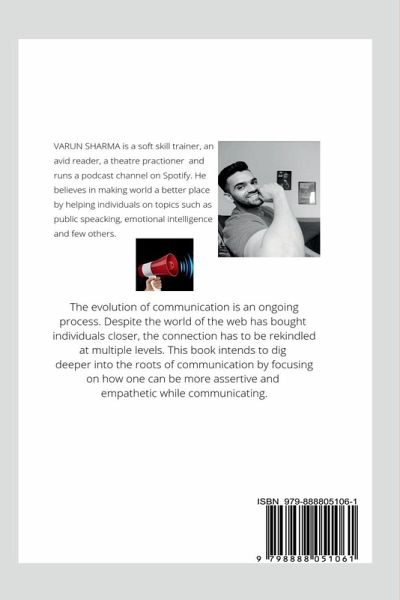 VARUN SHARMA is a soft skill trainer, an avid reader, a theatre practioner and runs a podcast channel on Spotify. He believes in making world a better place by helping individuals on topics such as public speacking, emotional intelligence and few others.

The evolution of communication is an ongoing process. Despite the world of the web has bought individuals closer, the connection has to be rekindled at multiple levels. This book intends to dig deeper into the roots of communication by focusing on how one can be more assertive and empathetic while communicating.

ISBN 979-888805106-1

9 798888 051061